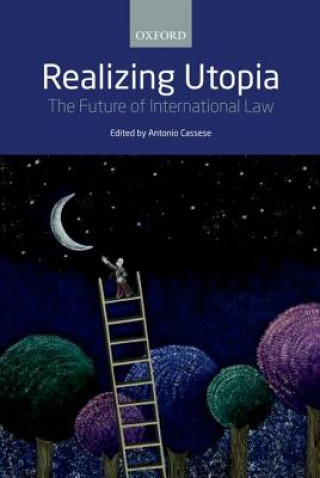 OXFORD

Realizing Utopia

The Future of International Law

Edited by Antonio Cassese